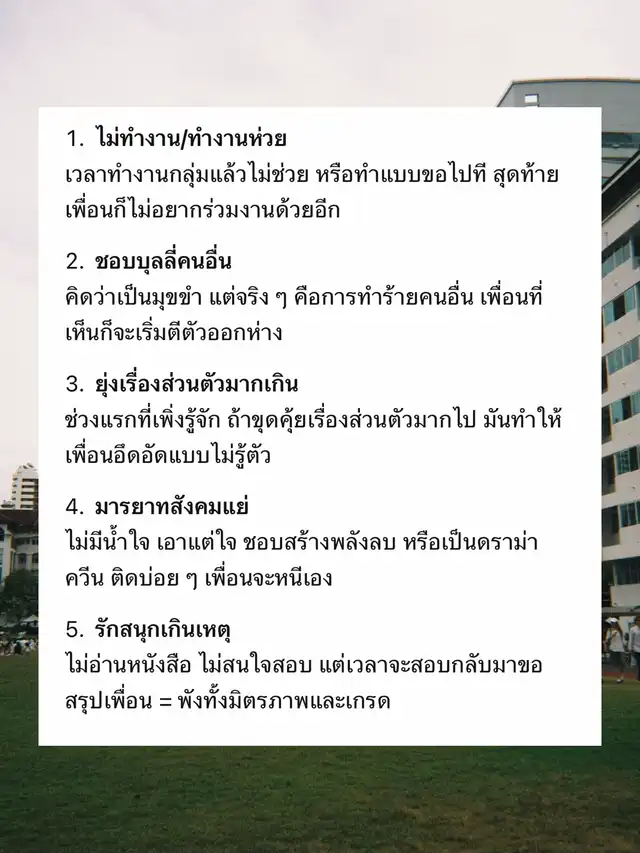 1. ไม่ทำงาน/ทำงานห่วย
เวลาทำงานกลุ่มแล้วไม่ช่วย หรือทำแบบขอไปที สุดท้ายเพื่อนก็ไม่อยากร่วมงานด้วยอีก

2. ชอบบุลลี่คนอื่น
คิดว่าเป็นมุขขำ แต่จริง ๆ คือการทำร้ายคนอื่น เพื่อนที่เห็นก็จะเริ่มตีตัวออกห่าง

3. ยุ่งเรื่องส่วนตัวมากเกิน
ช่วงแรกที่เพิ่งรู้จัก ถ้าขุดคุ้ยเรื่องส่วนตัวมากไป มันทำให้เพื่อนอึดอัดแบบไม่รู้ตัว

4. มารยาทสังคมแย่
ไม่มีน้ำใจ เอาแต่ใจ ชอบสร้างพลังลบ หรือเป็นดราม่าควีน ติดบ่อย ๆ เพื่อนจะหนีเอง

5. รักสนุกเกินเหตุ
ไม่อ่านหนังสือ ไม่สนใจสอบ แต่เวลาจะสอบกลับมาขอสรุปเพื่อน = พังทั้งมิตรภาพและเกรด